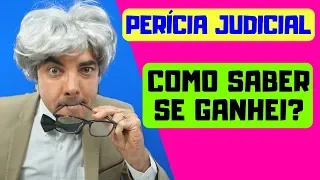 PERÍCIA JUDICIAL

COMO SABER SE GANHEI?